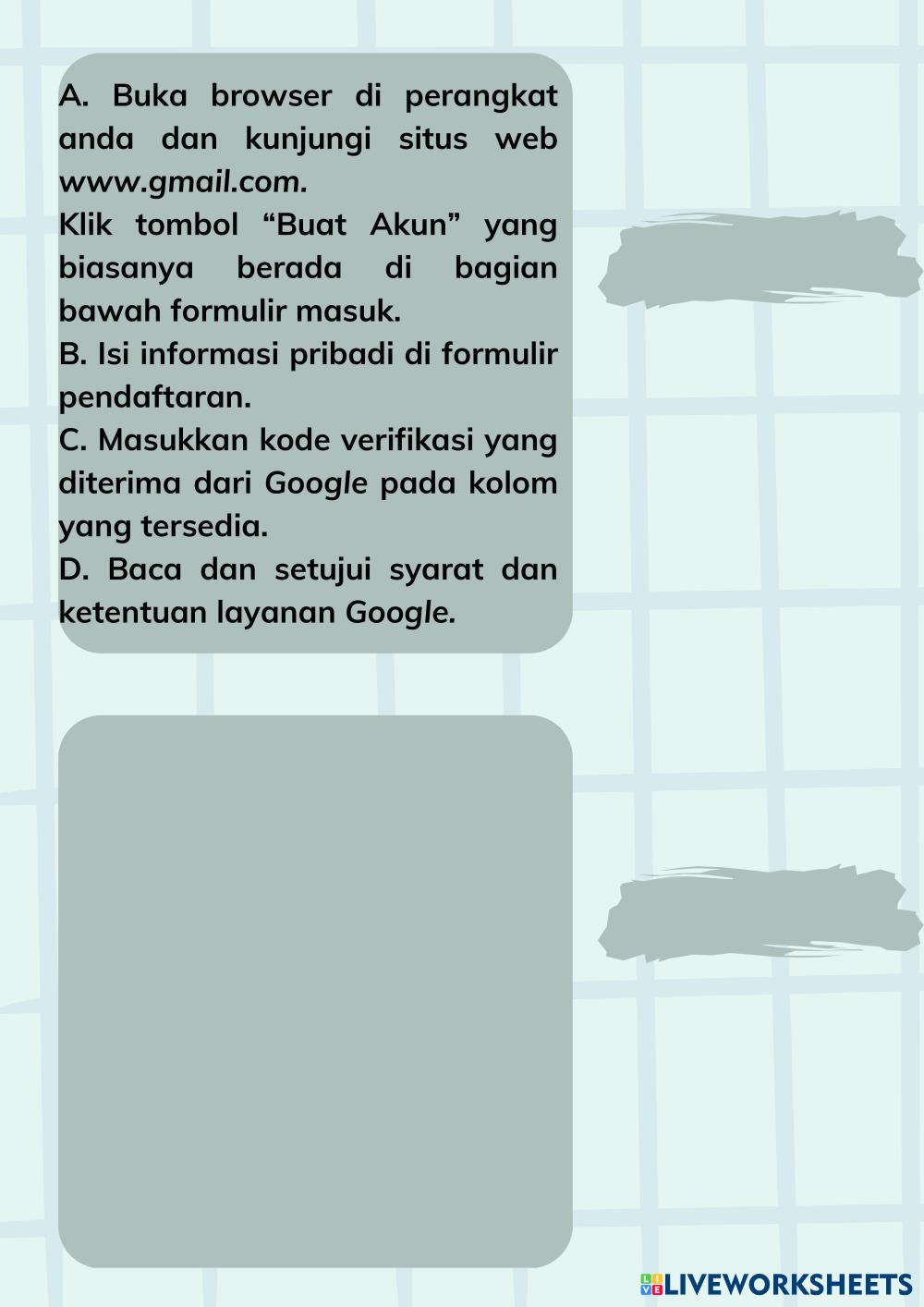 A. Buka browser di perangkat anda dan kunjungi situs web www.gmail.com.

Klik tombol "Buat Akun" yang biasanya berada di bagian bawah formulir masuk.

B. Isi informasi pribadi di formulir pendaftaran.

C. Masukkan kode verifikasi yang diterima dari Google pada kolom yang tersedia.

D. Baca dan setujui syarat dan ketentuan layanan Google.

LIVEWORKSHEETS